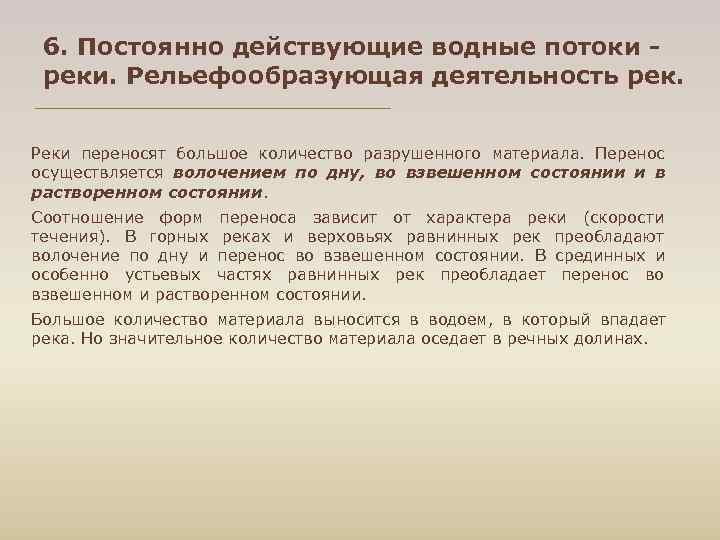 6. Постоянно действующие водные потоки - реки. Рельефообразующая деятельность рек.

Реки переносят большое количество разрушенного материала. Перенос осуществляется волочением по дну, во взвешенном состоянии и в растворенном состоянии.

Соотношение форм переноса зависит от характера реки (скорости течения). В горных реках и верховьях равнинных рек преобладают волочение по дну и перенос во взвешенном состоянии. В срединных и особенно устьевых частях равнинных рек преобладает перенос во взвешенном и растворенном состоянии.

Большое количество материала выносится в водоем, в который впадает река. Но значительное количество материала оседает в речных долинах.